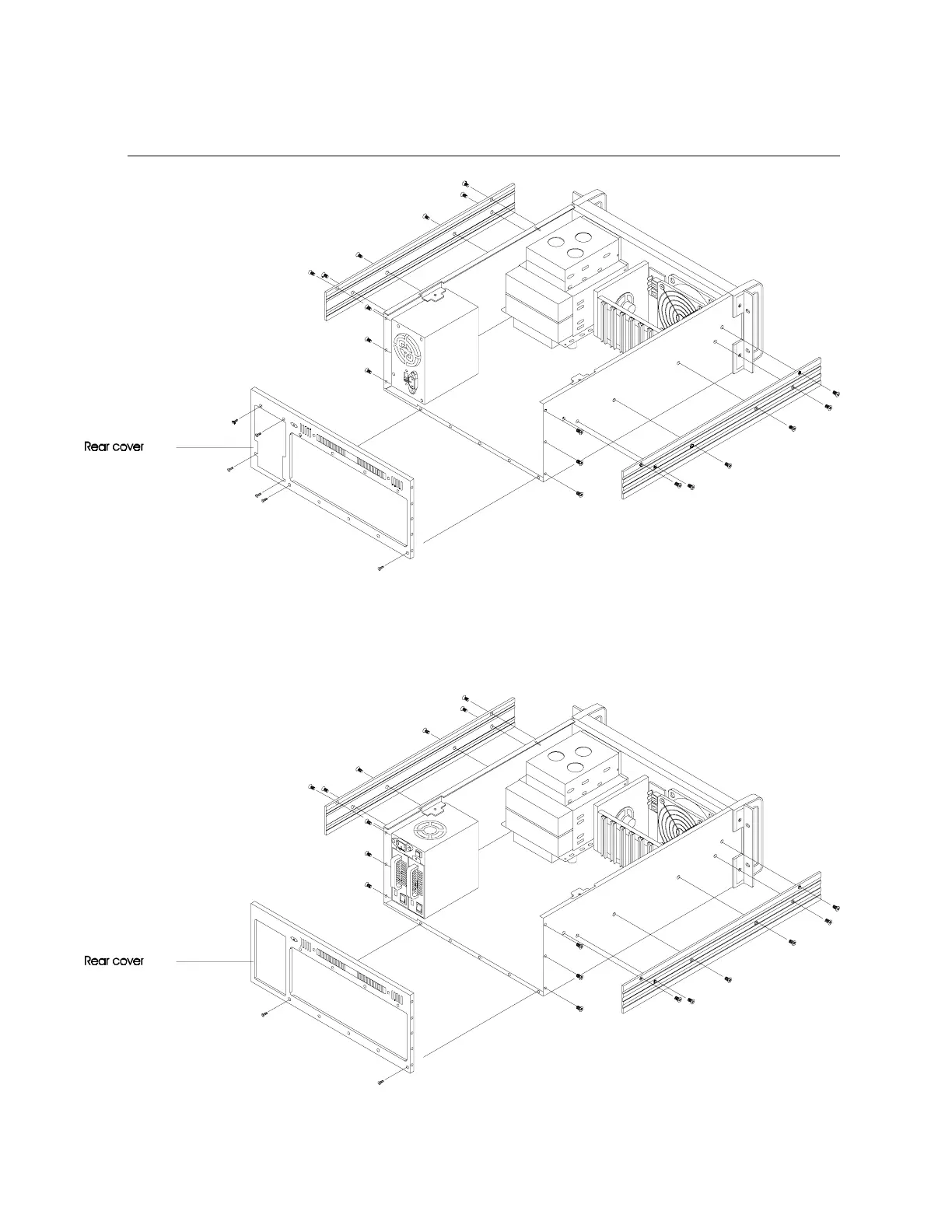 Rear cover

Rear cover